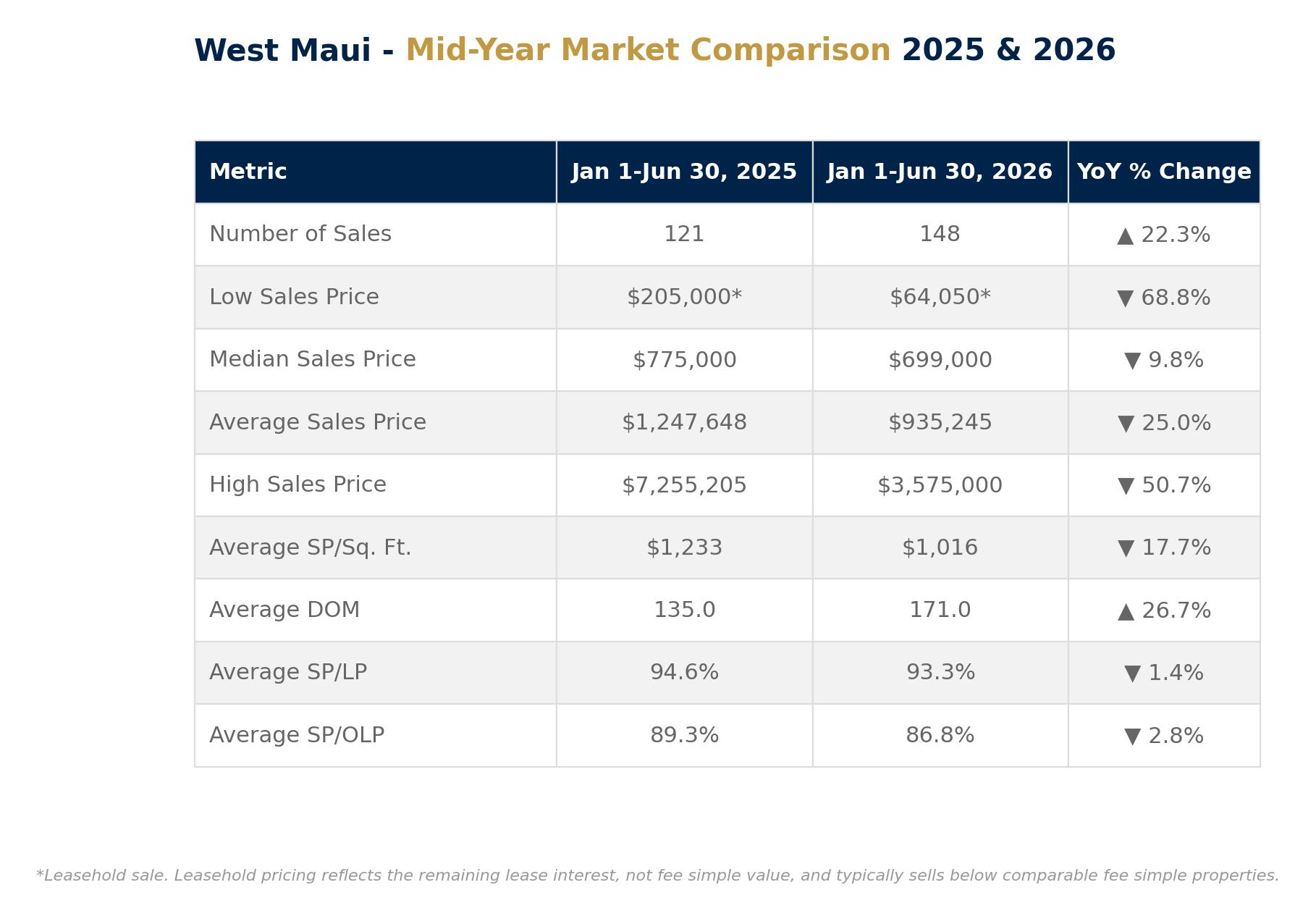 West Maui - Mid-Year Market Comparison 2025 & 2026

| Metric | Jan 1-Jun 30, 2025 | Jan 1-Jun 30, 2026 | YoY % Change |
|---|---|---|---|
| Number of Sales | 121 | 148 | ▲ 22.3% |
| Low Sales Price | \$205,000* | \$64,050* | ▼ 68.8% |
| Median Sales Price | \$775,000 | \$699,000 | ▼ 9.8% |
| Average Sales Price | \$1,247,648 | \$935,245 | ▼ 25.0% |
| High Sales Price | \$7,255,205 | \$3,575,000 | ▼ 50.7% |
| Average SP/Sq. Ft. | \$1,233 | \$1,016 | ▼ 17.7% |
| Average DOM | 135.0 | 171.0 | ▲ 26.7% |
| Average SP/LP | 94.6% | 93.3% | ▼ 1.4% |
| Average SP/OLP | 89.3% | 86.8% | ▼ 2.8% |

*Leasehold sale. Leasehold pricing reflects the remaining lease interest, not fee simple value, and typically sells below comparable fee simple properties.